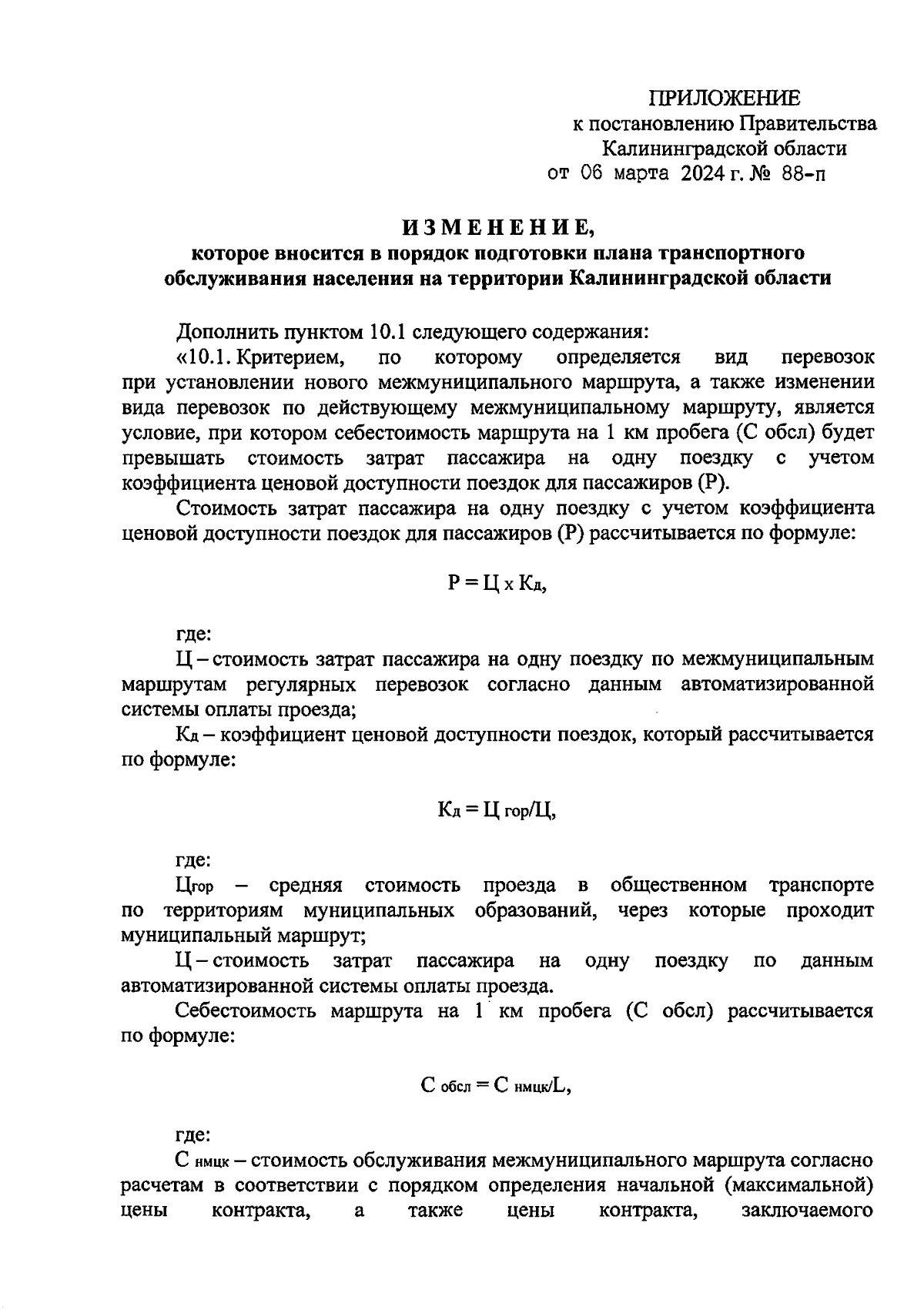 ПРИЛОЖЕНИЕ
к постановлению Правительства
Калининградской области
от 06 марта 2024 г. № 88-п

ИЗМЕНЕНИЕ,
которое вносится в порядок подготовки плана транспортного обслуживания населения на территории Калининградской области

Дополнить пунктом 10.1 следующего содержания:

«10.1. Критерием, по которому определяется вид перевозок при установлении нового межмуниципального маршрута, а также изменении вида перевозок по действующему межмуниципальному маршруту, является условие, при котором себестоимость маршрута на 1 км пробега (С обсл) будет превышать стоимость затрат пассажира на одну поездку с учетом коэффициента ценовой доступности поездок для пассажиров (Р).

Стоимость затрат пассажира на одну поездку с учетом коэффициента ценовой доступности поездок для пассажиров (Р) рассчитывается по формуле:

$Р = Ц \times К_{д}$,

где:

Ц – стоимость затрат пассажира на одну поездку по межмуниципальным маршрутам регулярных перевозок согласно данным автоматизированной системы оплаты проезда;

$К_{д}$ – коэффициент ценовой доступности поездок, который рассчитывается по формуле:

$К_{д} = Ц_{гор}/Ц$,

где:

$Ц_{гор}$ – средняя стоимость проезда в общественном транспорте по территориям муниципальных образований, через которые проходит муниципальный маршрут;

Ц – стоимость затрат пассажира на одну поездку по данным автоматизированной системы оплаты проезда.

Себестоимость маршрута на 1 км пробега (С обсл) рассчитывается по формуле:

$С_{обсл} = С_{нмцк}/L$,

где:

$С_{нмцк}$ – стоимость обслуживания межмуниципального маршрута согласно расчетам в соответствии с порядком определения начальной (максимальной) цены контракта, а также цены контракта, заключаемого